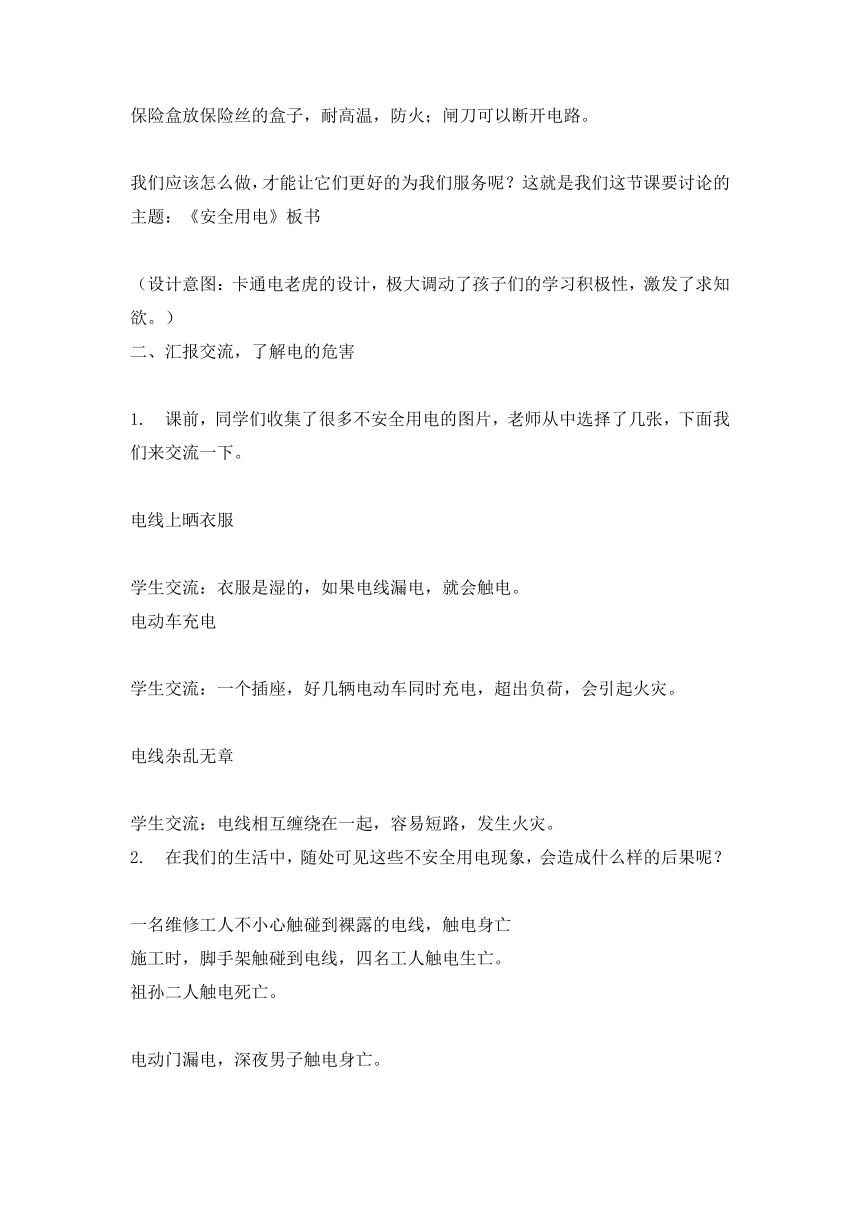 保险盒放保险丝的盒子，耐高温，防火；闸刀可以断开电路。

我们应该怎么做，才能让它们更好的为我们服务呢？这就是我们这节课要讨论的主题：《安全用电》板书

（设计意图：卡通电老虎的设计，极大调动了孩子们的学习积极性，激发了求知欲。）
二、汇报交流，了解电的危害

1. 课前，同学们收集了很多不安全用电的图片，老师从中选择了几张，下面我们来交流一下。

电线上晒衣服

学生交流：衣服是湿的，如果电线漏电，就会触电。
电动车充电

学生交流：一个插座，好几辆电动车同时充电，超出负荷，会引起火灾。

电线杂乱无章

学生交流：电线相互缠绕在一起，容易短路，发生火灾。
2. 在我们的生活中，随处可见这些不安全用电现象，会造成什么样的后果呢？

一名维修工人不小心触碰到裸露的电线，触电身亡
施工时，脚手架触碰到电线，四名工人触电生亡。
祖孙二人触电死亡。

电动门漏电，深夜男子触电身亡。